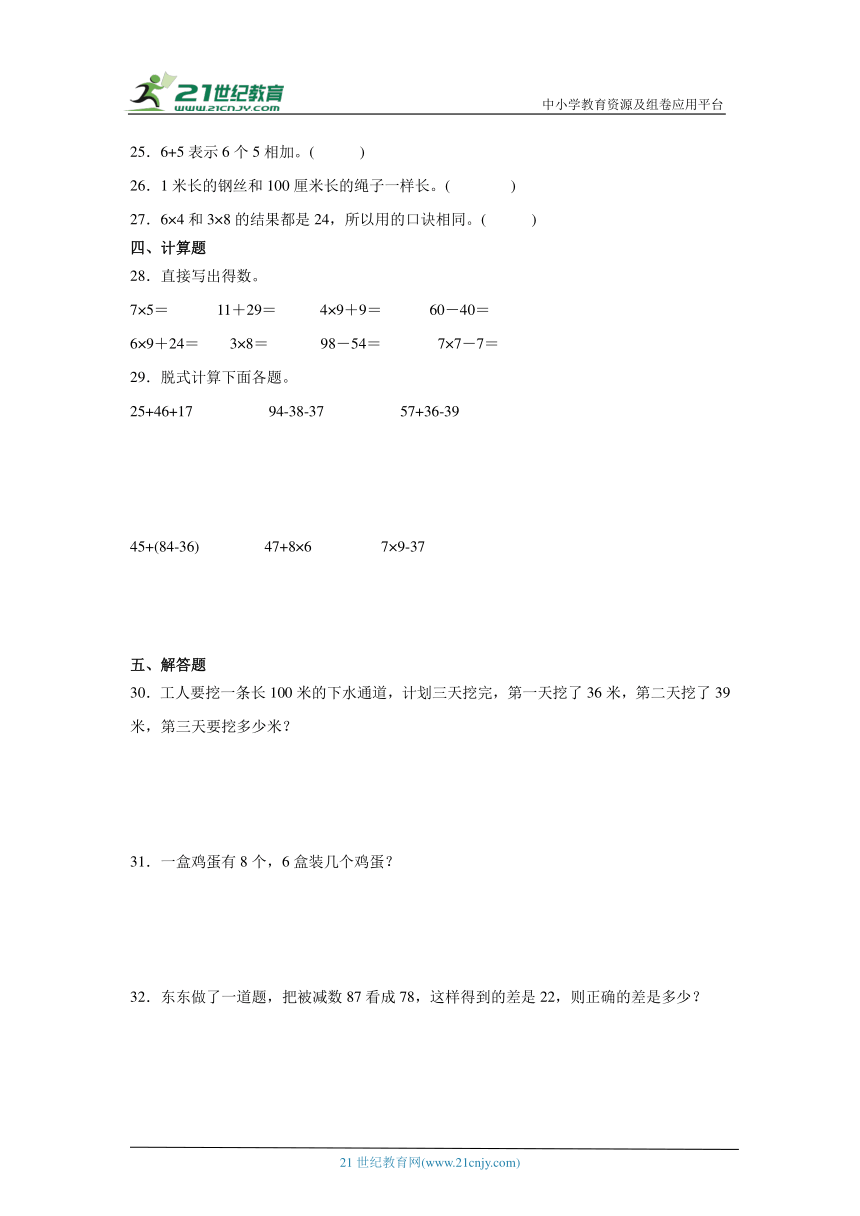 21世纪教育 www.21cnjy.com

中小学教育资源及组卷应用平台

25．6+5 表示 6 个 5 相加。(　　)

26．1 米长的钢丝和 100 厘米长的绳子一样长。(　　)

27．6×4 和 3×8 的结果都是 24，所以用的口诀相同。(　　)

四、计算题

28．直接写出得数。

7×5＝　　11＋29＝　　4×9＋9＝　　60－40＝

6×9＋24＝　　3×8＝　　98－54＝　　7×7－7＝

29．脱式计算下面各题。

25+46+17　　94-38-37　　57+36-39

45+(84-36)　　47+8×6　　7×9-37

五、解答题

30．工人要挖一条长 100 米的下水通道，计划三天挖完，第一天挖了 36 米，第二天挖了 39 米，第三天要挖多少米？

31．一盒鸡蛋有 8 个，6 盒装几个鸡蛋？

32．东东做了一道题，把被减数 87 看成 78，这样得到的差是 22，则正确的差是多少？

21 世纪教育网(www.21cnjy.com)